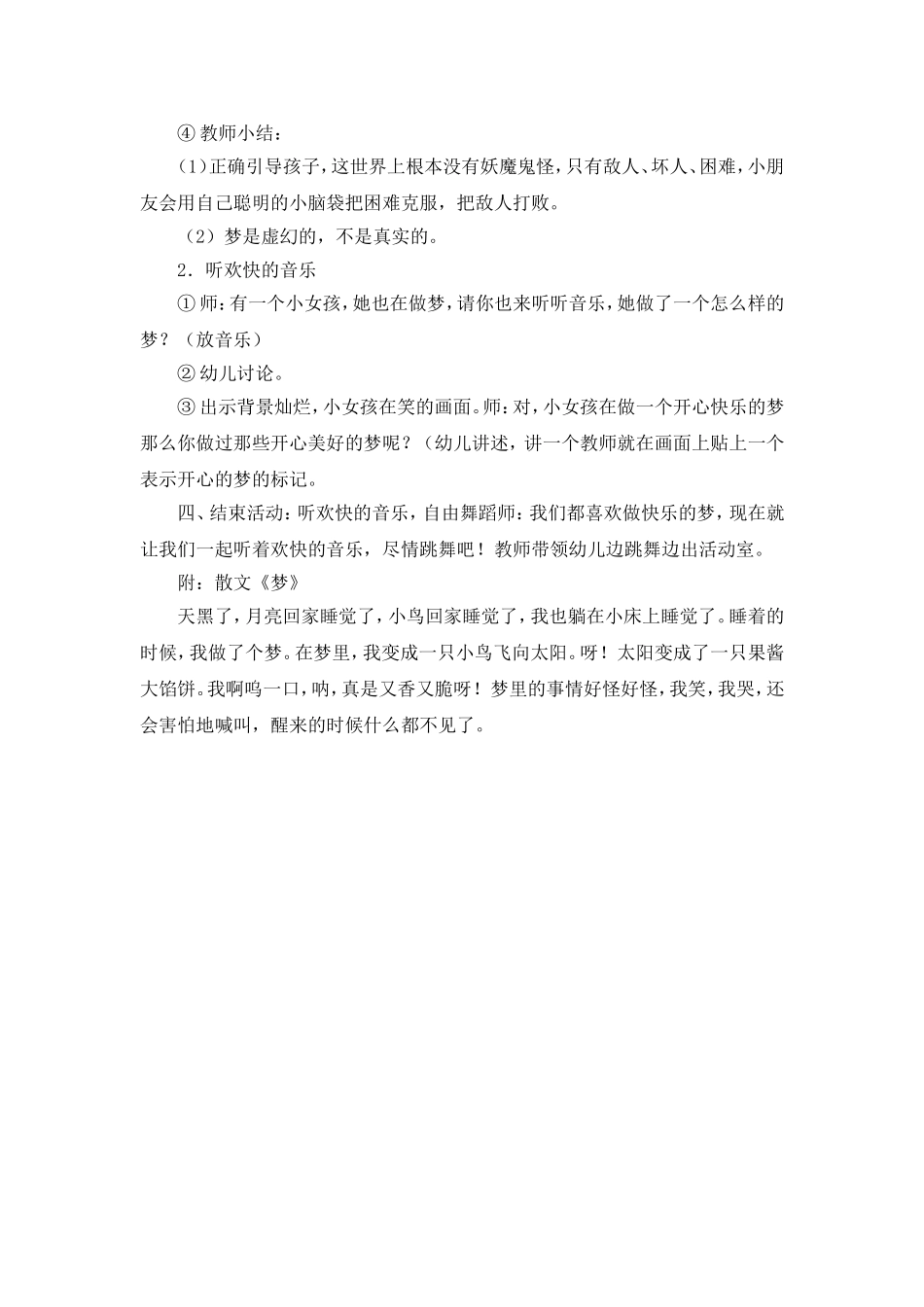 ④ 教师小结：

(1)正确引导孩子，这世界上根本没有妖魔鬼怪，只有敌人、坏人、困难，小朋友会用自己聪明的小脑袋把困难克服，把敌人打败。

（2）梦是虚幻的，不是真实的。

2．听欢快的音乐

① 师：有一个小女孩，她也在做梦，请你也来听听音乐，她做了一个怎么样的梦？（放音乐）

② 幼儿讨论。

③ 出示背景灿烂，小女孩在笑的画面。师：对，小女孩在做一个开心快乐的梦那么你做过那些开心美好的梦呢？（幼儿讲述，讲一个教师就在画面上贴上一个表示开心的梦的标记。

四、结束活动：听欢快的音乐，自由舞蹈师：我们都喜欢做快乐的梦，现在就让我们一起听着欢快的音乐，尽情跳舞吧！教师带领幼儿边跳舞边出活动室。

附：散文《梦》

天黑了，月亮回家睡觉了，小鸟回家睡觉了，我也躺在小床上睡觉了。睡着的时候，我做了个梦。在梦里，我变成一只小鸟飞向太阳。呀！太阳变成了一只果酱大馅饼。我啊呜一口，呐，真是又香又脆呀！梦里的事情好怪好怪，我笑，我哭，还会害怕地喊叫，醒来的时候什么都不见了。